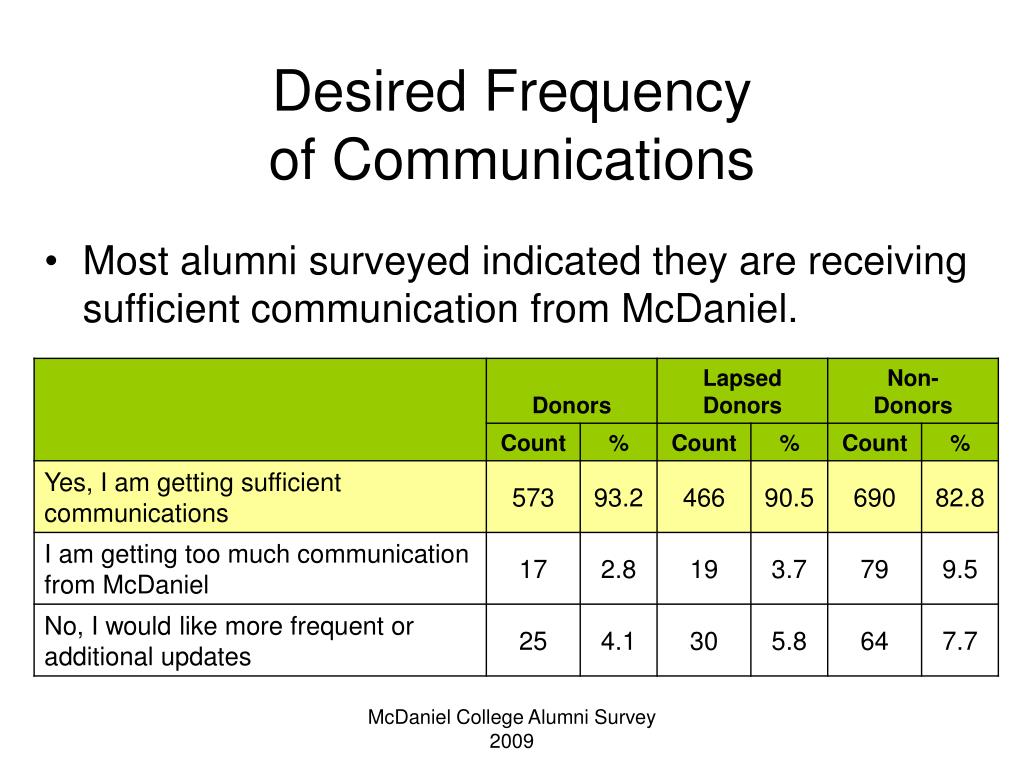 Desired Frequency of Communications

• Most alumni surveyed indicated they are receiving sufficient communication from McDaniel.

| | Donors | | Lapsed Donors | | Non-Donors | |
|---|---|---|---|---|---|---|
| | Count | % | Count | % | Count | % |
| Yes, I am getting sufficient communications | 573 | 93.2 | 466 | 90.5 | 690 | 82.8 |
| I am getting too much communication from McDaniel | 17 | 2.8 | 19 | 3.7 | 79 | 9.5 |
| No, I would like more frequent or additional updates | 25 | 4.1 | 30 | 5.8 | 64 | 7.7 |

McDaniel College Alumni Survey 2009